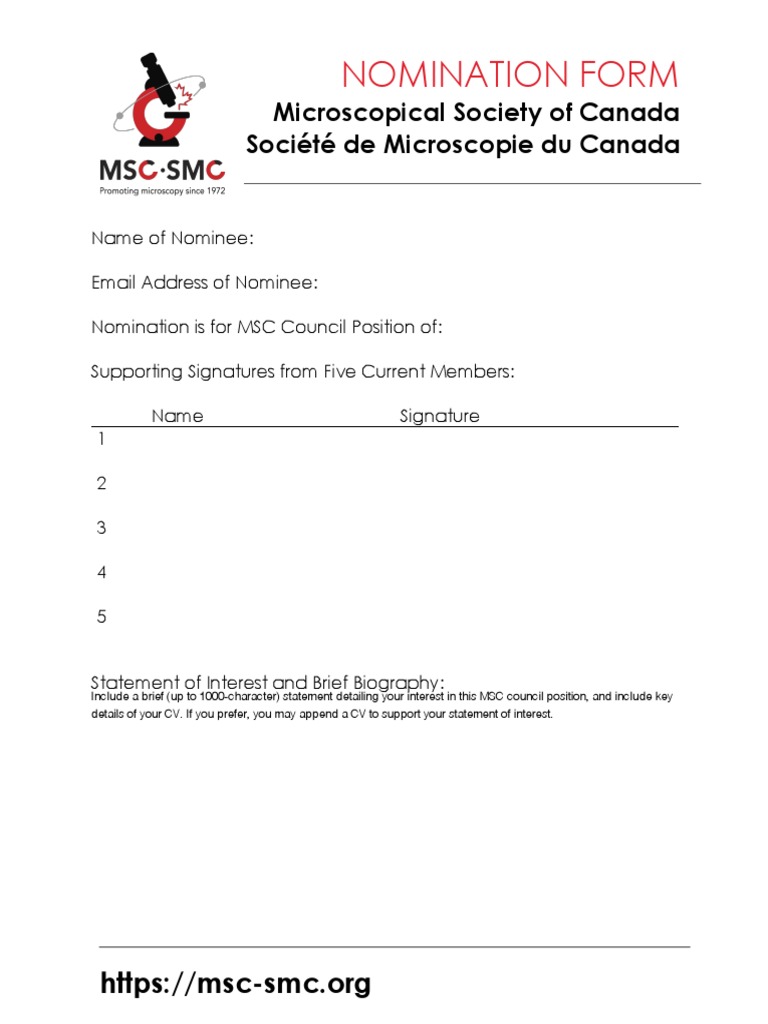 MSC·SMC
Promoting microscopy since 1972

NOMINATION FORM
Microscopical Society of Canada
Société de Microscopie du Canada

Name of Nominee:

Email Address of Nominee:

Nomination is for MSC Council Position of:

Supporting Signatures from Five Current Members:

| | Name | Signature |
|---|---|---|
| 1 | | |
| 2 | | |
| 3 | | |
| 4 | | |
| 5 | | |

Statement of Interest and Brief Biography:
Include a brief (up to 1000-character) statement detailing your interest in this MSC council position, and include key details of your CV. If you prefer, you may append a CV to support your statement of interest.

https://msc-smc.org